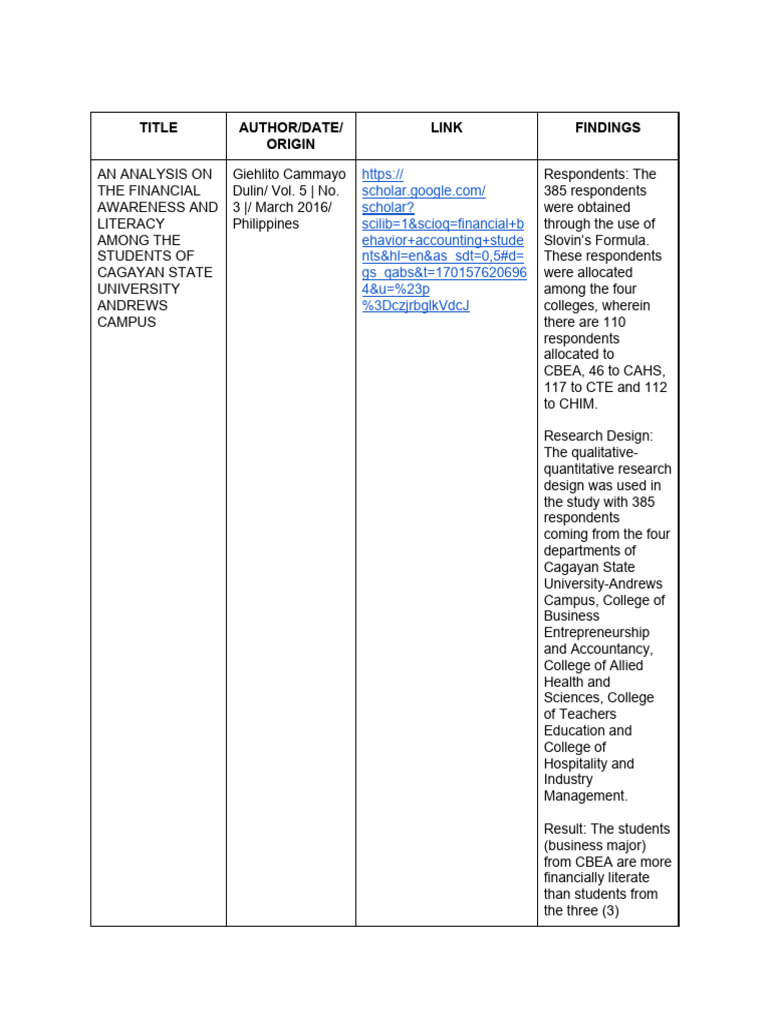 | TITLE | AUTHOR/DATE/ ORIGIN | LINK | FINDINGS |
|---|---|---|---|
| AN ANALYSIS ON THE FINANCIAL AWARENESS AND LITERACY AMONG THE STUDENTS OF CAGAYAN STATE UNIVERSITY ANDREWS CAMPUS | Giehlito Cammayo Dulin/ Vol. 5 \| No. 3 \|/ March 2016/ Philippines | https://scholar.google.com/scholar?scilib=1&scioq=financial+behavior+accounting+students&hl=en&as_sdt=0,5#d=gs_qabs&t=1701576206964&u=%23p%3DczjrbglkVdcJ | Respondents: The 385 respondents were obtained through the use of Slovin's Formula. These respondents were allocated among the four colleges, wherein there are 110 respondents allocated to CBEA, 46 to CAHS, 117 to CTE and 112 to CHIM.<br><br>Research Design: The qualitative-quantitative research design was used in the study with 385 respondents coming from the four departments of Cagayan State University-Andrews Campus, College of Business Entrepreneurship and Accountancy, College of Allied Health and Sciences, College of Teachers Education and College of Hospitality and Industry Management.<br><br>Result: The students (business major) from CBEA are more financially literate than students from the three (3) |